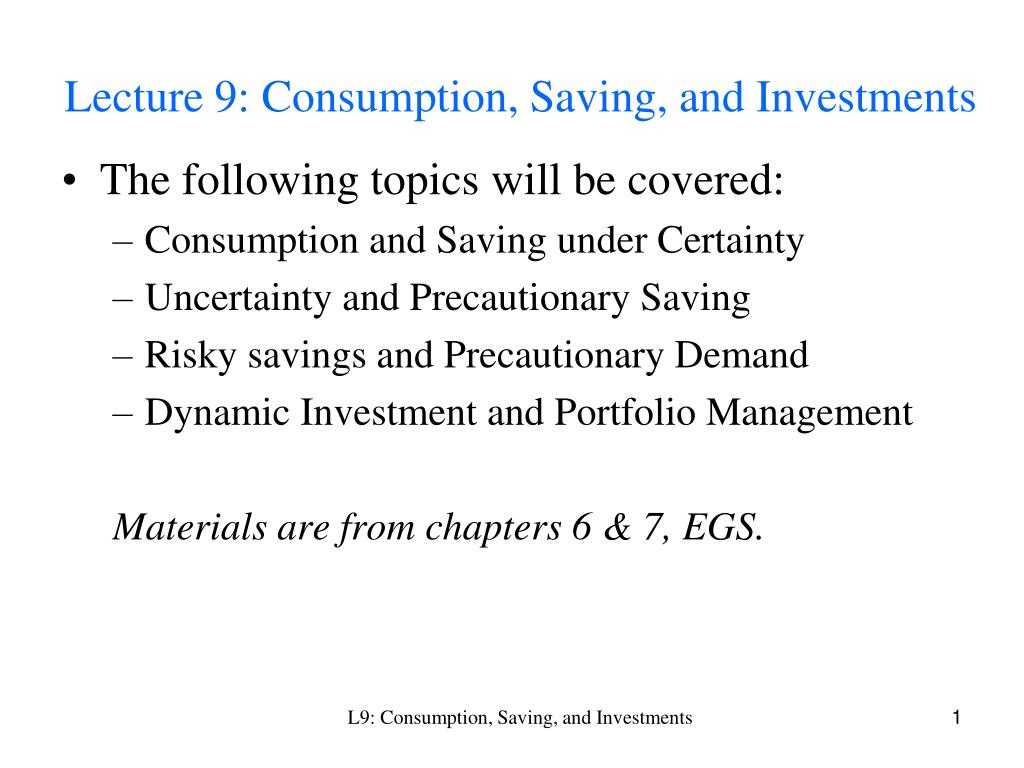 Lecture 9: Consumption, Saving, and Investments

• The following topics will be covered:
– Consumption and Saving under Certainty
– Uncertainty and Precautionary Saving
– Risky savings and Precautionary Demand
– Dynamic Investment and Portfolio Management

Materials are from chapters 6 & 7, EGS.

L9: Consumption, Saving, and Investments

1